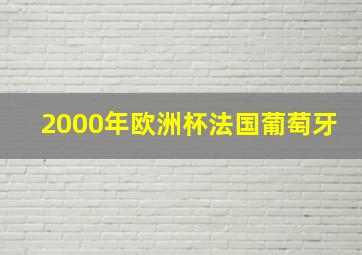 2000年欧洲杯法国葡萄牙